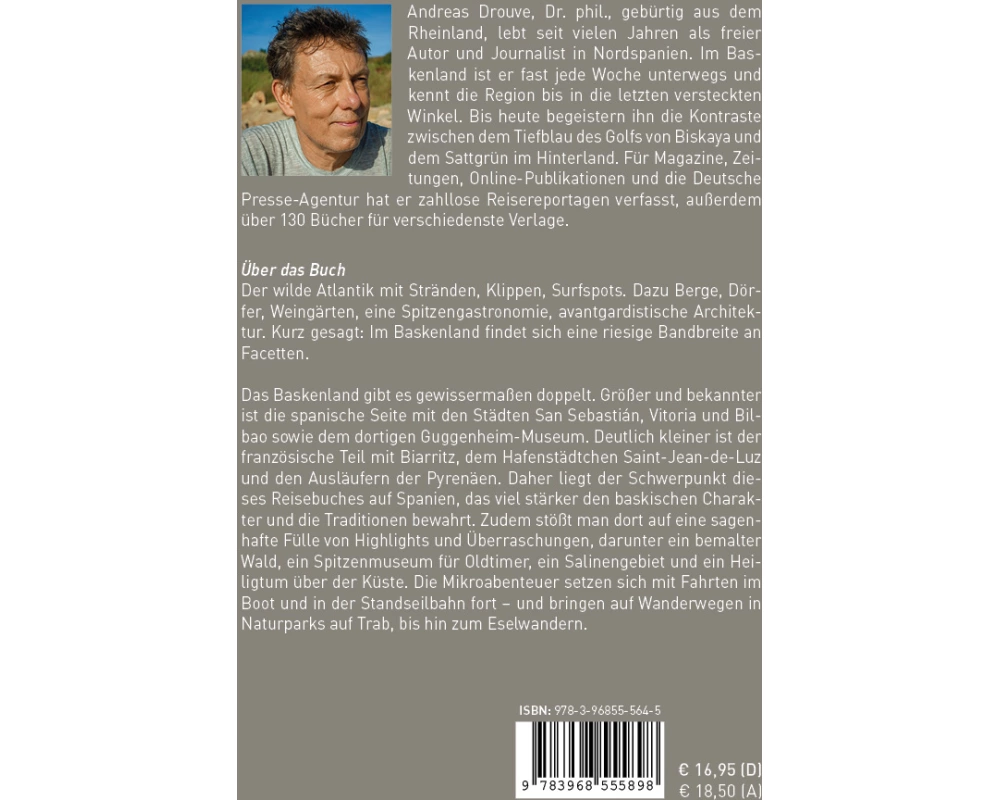 Andreas Drouve, Dr. phil., gebürtig aus dem Rheinland, lebt seit vielen Jahren als freier Autor und Journalist in Nordspanien. Im Baskenland ist er fast jede Woche unterwegs und kennt die Region bis in die letzten versteckten Winkel. Bis heute begeistern ihn die Kontraste zwischen dem Tiefblau des Golfs von Biskaya und dem Sattgrün im Hinterland. Für Magazine, Zeitungen, Online-Publikationen und die Deutsche Presse-Agentur hat er zahllose Reisereportagen verfasst, außerdem über 130 Bücher für verschiedenste Verlage.

Über das Buch
Der wilde Atlantik mit Stränden, Klippen, Surfspots. Dazu Berge, Dörfer, Weingärten, eine Spitzengastronomie, avantgardistische Architektur. Kurz gesagt: Im Baskenland findet sich eine riesige Bandbreite an Facetten.

Das Baskenland gibt es gewissermaßen doppelt. Größer und bekannter ist die spanische Seite mit den Städten San Sebastián, Vitoria und Bilbao sowie dem dortigen Guggenheim-Museum. Deutlich kleiner ist der französische Teil mit Biarritz, dem Hafenstädtchen Saint-Jean-de-Luz und den Ausläufern der Pyrenäen. Daher liegt der Schwerpunkt dieses Reisebuches auf Spanien, das viel stärker den baskischen Charakter und die Traditionen bewahrt. Zudem stößt man dort auf eine sagenhafte Fülle von Highlights und Überraschungen, darunter ein bemalter Wald, ein Spitzenmuseum für Oldtimer, ein Salinengebiet und ein Heiligtum über der Küste. Die Mikroabenteuer setzen sich mit Fahrten im Boot und in der Standseilbahn fort – und bringen auf Wanderwegen in Naturparks auf Trab, bis hin zum Eselwandern.

ISBN: 978-3-96855-564-5

9 783968 555898

€ 16,95 (D)
€ 18,50 (A)